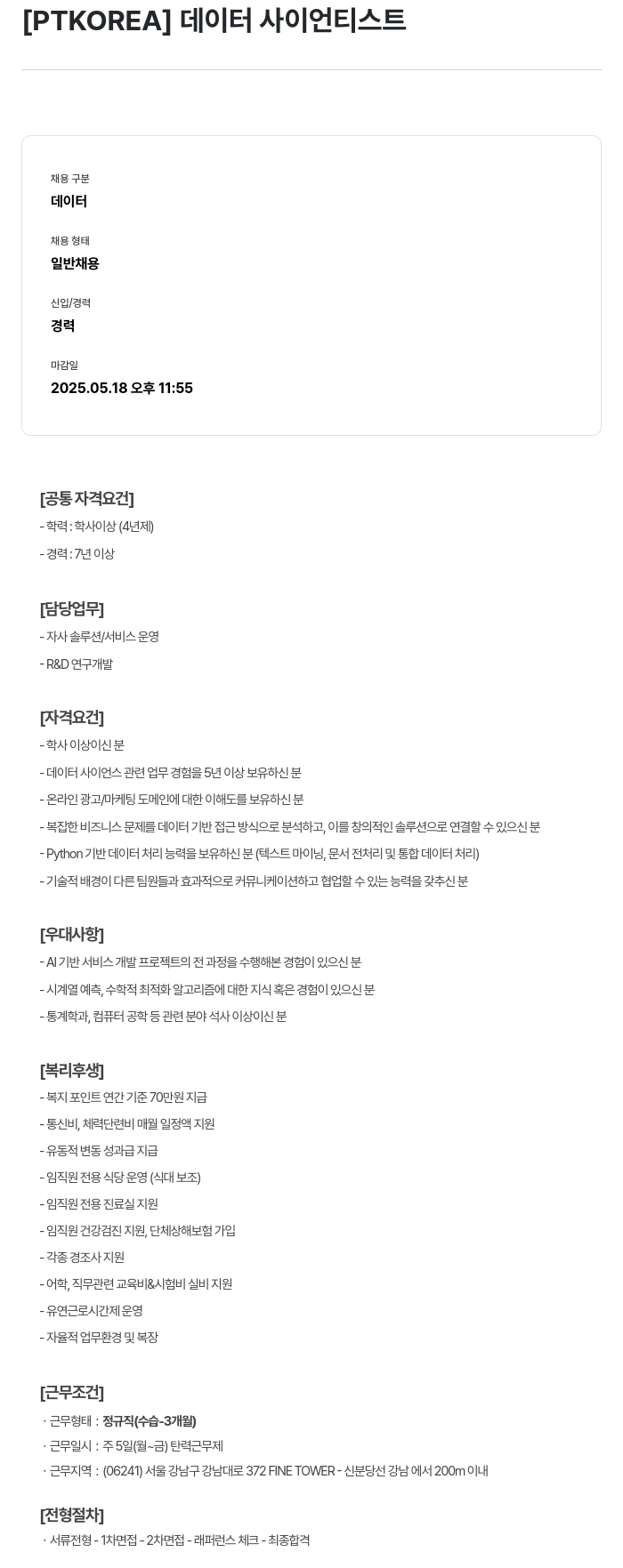 [PTKOREA] 데이터 사이언티스트

채용 구분
데이터

채용 형태
일반채용

신입/경력
경력

마감일
2025.05.18 오후 11:55

[공통 자격요건]
- 학력 : 학사이상 (4년제)
- 경력 : 7년 이상

[담당업무]
- 자사 솔루션/서비스 운영
- R&D 연구개발

[자격요건]
- 학사 이상이신 분
- 데이터 사이언스 관련 업무 경험을 5년 이상 보유하신 분
- 온라인 광고/마케팅 도메인에 대한 이해도를 보유하신 분
- 복잡한 비즈니스 문제를 데이터 기반 접근 방식으로 분석하고, 이를 창의적인 솔루션으로 연결할 수 있으신 분
- Python 기반 데이터 처리 능력을 보유하신 분 (텍스트 마이닝, 문서 전처리 및 통합 데이터 처리)
- 기술적 배경이 다른 팀원들과 효과적으로 커뮤니케이션하고 협업할 수 있는 능력을 갖추신 분

[우대사항]
- AI 기반 서비스 개발 프로젝트의 전 과정을 수행해본 경험이 있으신 분
- 시계열 예측, 수학적 최적화 알고리즘에 대한 지식 혹은 경험이 있으신 분
- 통계학과, 컴퓨터 공학 등 관련 분야 석사 이상이신 분

[복리후생]
- 복지 포인트 연간 기준 70만원 지급
- 통신비, 체력단련비 매월 일정액 지원
- 유동적 변동 성과급 지급
- 임직원 전용 식당 운영 (식대 보조)
- 임직원 전용 진료실 지원
- 임직원 건강검진 지원, 단체상해보험 가입
- 각종 경조사 지원
- 어학, 직무관련 교육비&시험비 실비 지원
- 유연근로시간제 운영
- 자율적 업무환경 및 복장

[근무조건]
· 근무형태 : 정규직(수습-3개월)
· 근무일시 : 주 5일(월~금) 탄력근무제
· 근무지역 : (06241) 서울 강남구 강남대로 372 FINE TOWER - 신분당선 강남 에서 200m 이내

[전형절차]
· 서류전형 - 1차면접 - 2차면접 - 래퍼런스 체크 - 최종합격